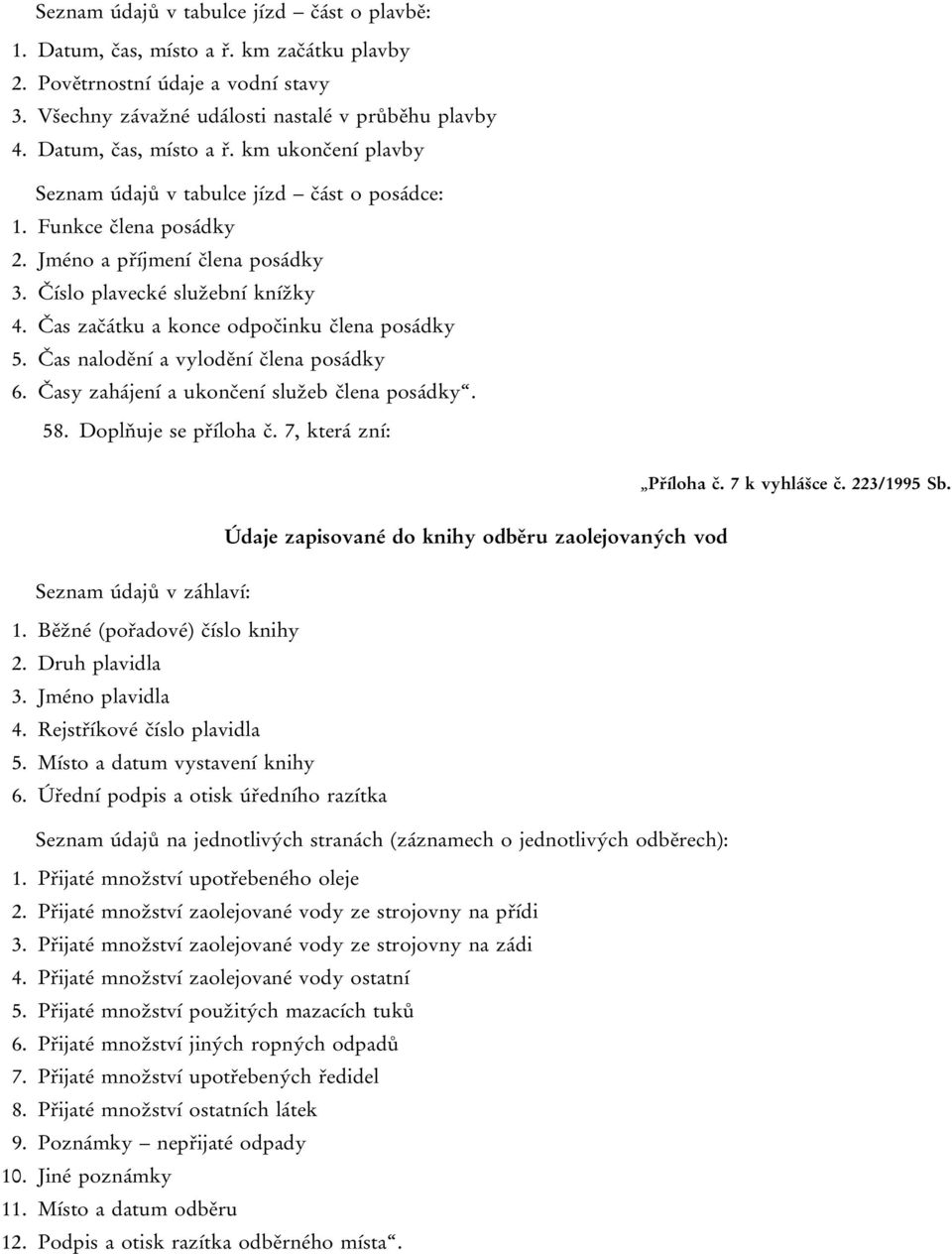 Seznam údajů v tabulce jízd – část o plavbě:
1. Datum, čas, místo a ř. km začátku plavby
2. Povětrnostní údaje a vodní stavy
3. Všechny závažné události nastalé v průběhu plavby
4. Datum, čas, místo a ř. km ukončení plavby

Seznam údajů v tabulce jízd – část o posádce:
1. Funkce člena posádky
2. Jméno a příjmení člena posádky
3. Číslo plavecké služební knížky
4. Čas začátku a konce odpočinku člena posádky
5. Čas nalodění a vylodění člena posádky
6. Časy zahájení a ukončení služeb člena posádky“.

58. Doplňuje se příloha č. 7, která zní:

„Příloha č. 7 k vyhlášce č. 223/1995 Sb.

Údaje zapisované do knihy odběru zaolejovaných vod

Seznam údajů v záhlaví:
1. Běžné (pořadové) číslo knihy
2. Druh plavidla
3. Jméno plavidla
4. Rejstříkové číslo plavidla
5. Místo a datum vystavení knihy
6. Úřední podpis a otisk úředního razítka

Seznam údajů na jednotlivých stranách (záznamech o jednotlivých odběrech):
1. Přijaté množství upotřebeného oleje
2. Přijaté množství zaolejované vody ze strojovny na přídi
3. Přijaté množství zaolejované vody ze strojovny na zádi
4. Přijaté množství zaolejované vody ostatní
5. Přijaté množství použitých mazacích tuků
6. Přijaté množství jiných ropných odpadů
7. Přijaté množství upotřebených ředidel
8. Přijaté množství ostatních látek
9. Poznámky – nepřijaté odpady
10. Jiné poznámky
11. Místo a datum odběru
12. Podpis a otisk razítka odběrného místa“.